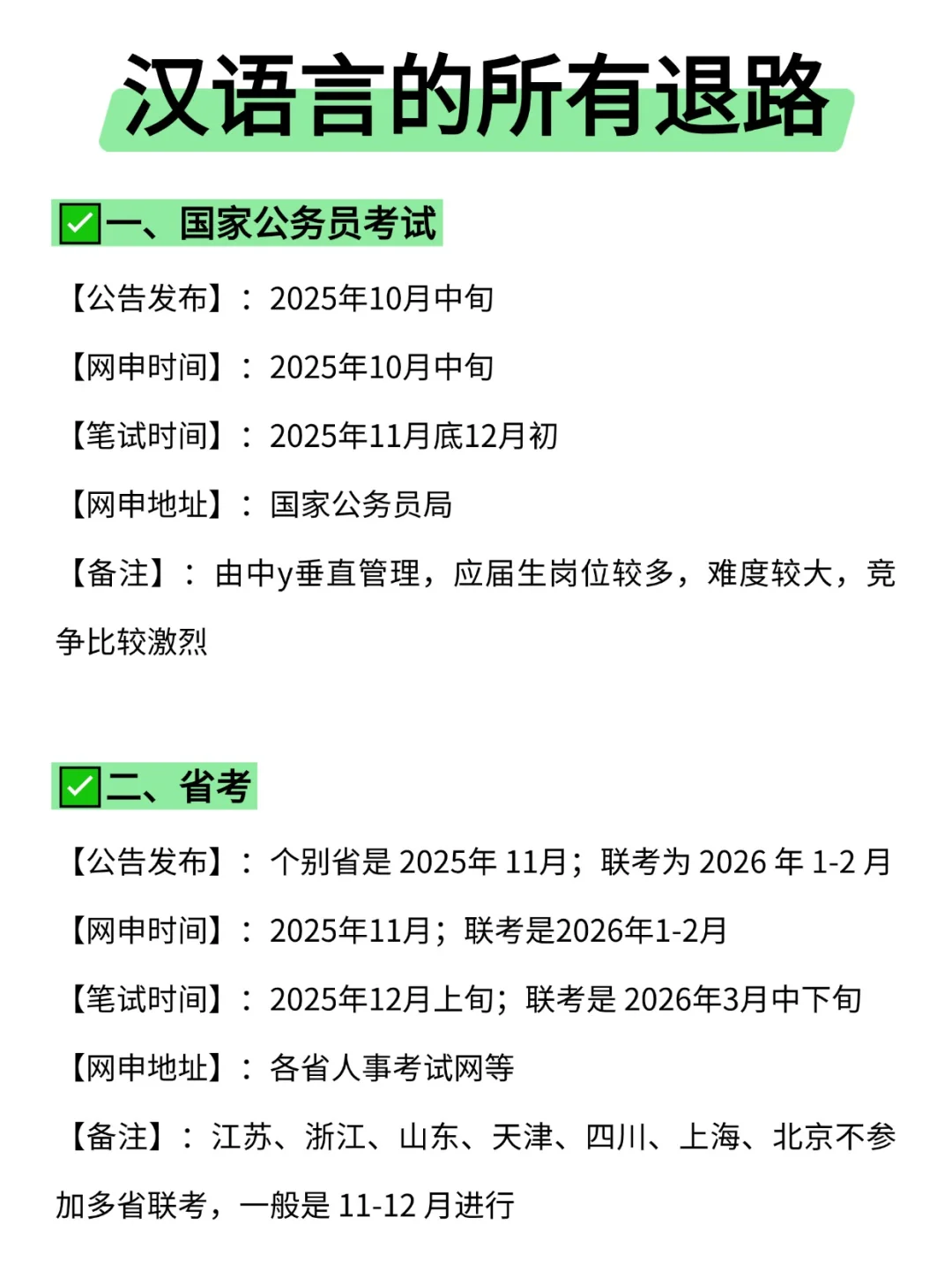 汉语言的所有退路

✅一、国家公务员考试

【公告发布】：2025年10月中旬

【网申时间】：2025年10月中旬

【笔试时间】：2025年11月底12月初

【网申地址】：国家公务员局

【备注】：由中y垂直管理，应届生岗位较多，难度较大，竞争比较激烈

✅二、省考

【公告发布】：个别省是 2025年 11月；联考为 2026 年 1-2 月

【网申时间】：2025年11月；联考是2026年1-2月

【笔试时间】：2025年12月上旬；联考是 2026年3月中下旬

【网申地址】：各省人事考试网等

【备注】：江苏、浙江、山东、天津、四川、上海、北京不参加多省联考，一般是 11-12 月进行